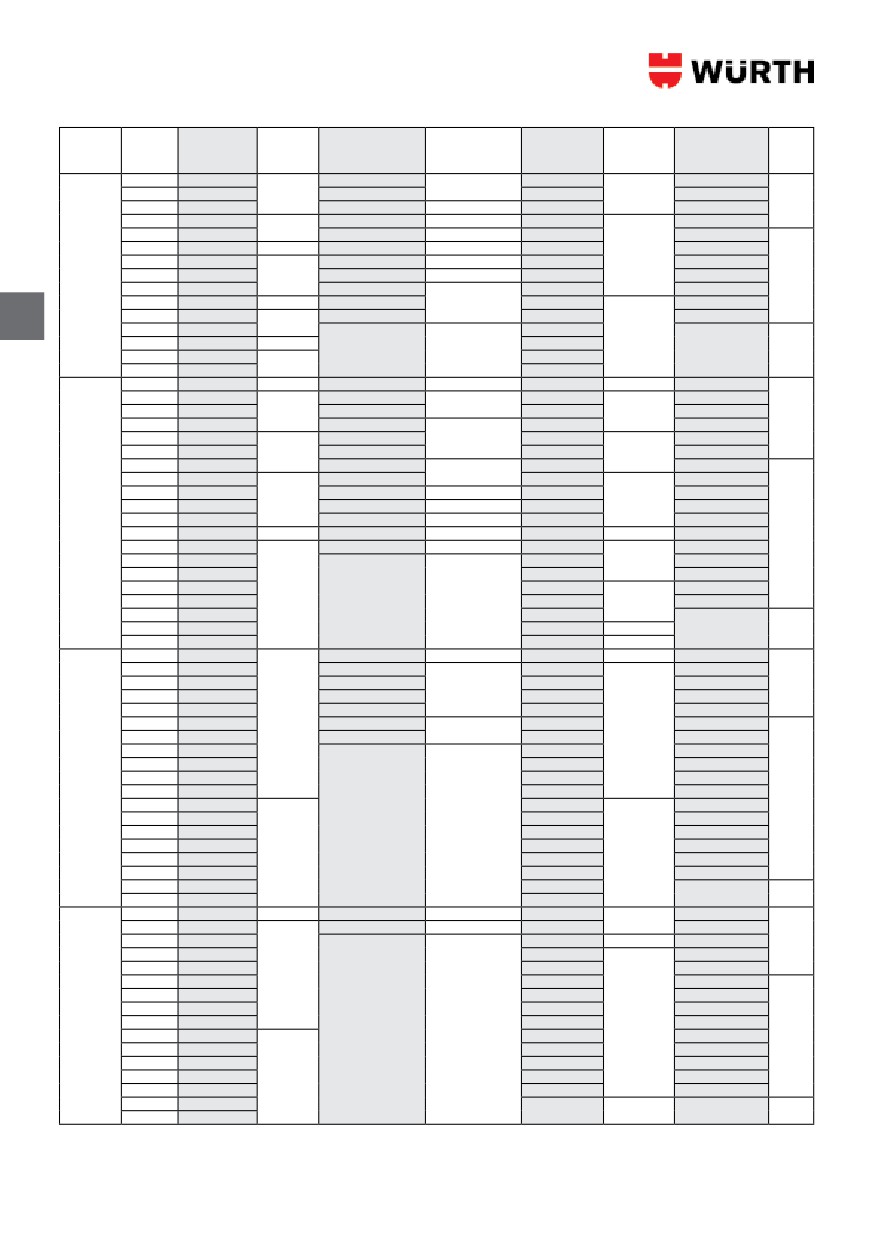 WÜRTH